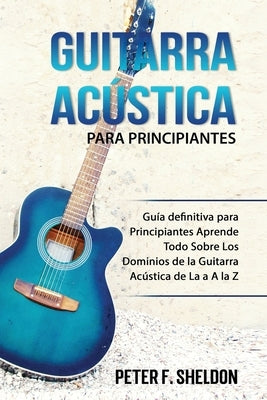 GUITARRA ACÚSTICA
PARA PRINCIPIANTES

Guía definitiva para Principiantes Aprende Todo Sobre Los Dominios de la Guitarra Acústica de La a A la Z

PETER F. SHELDON